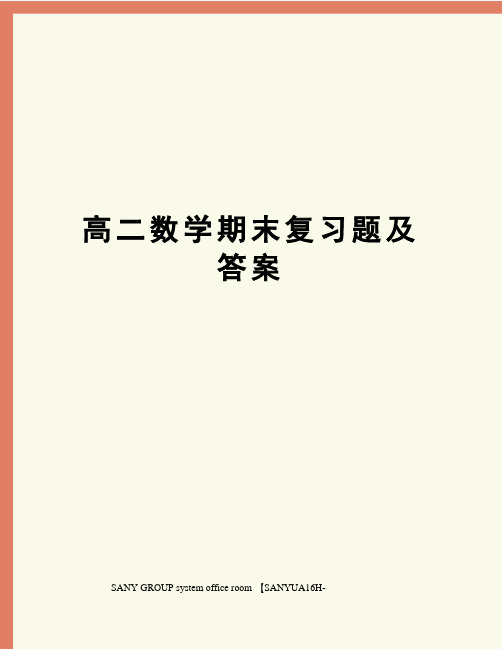 高二数学期末复习题及答案

SANY GROUP system office room 【SANYUA16H-